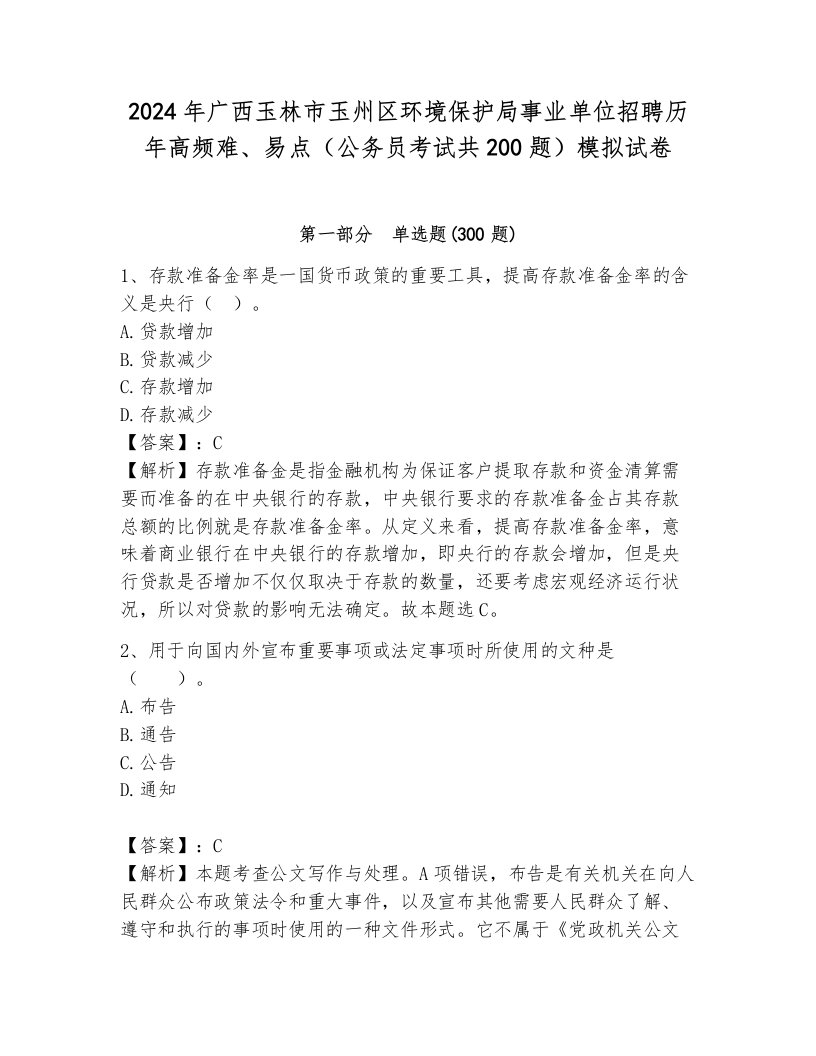 2024年广西玉林市玉州区环境保护局事业单位招聘历年高频难、易点（公务员考试共200题）模拟试卷

第一部分　单选题(300题)

1、存款准备金率是一国货币政策的重要工具，提高存款准备金率的含义是央行（　）。
A.贷款增加
B.贷款减少
C.存款增加
D.存款减少
【答案】：C
【解析】存款准备金是指金融机构为保证客户提取存款和资金清算需要而准备的在中央银行的存款，中央银行要求的存款准备金占其存款总额的比例就是存款准备金率。从定义来看，提高存款准备金率，意味着商业银行在中央银行的存款增加，即央行的存款会增加，但是央行贷款是否增加不仅仅取决于存款的数量，还要考虑宏观经济运行状况，所以对贷款的影响无法确定。故本题选C。

2、用于向国内外宣布重要事项或法定事项时所使用的文种是（　　）。
A.布告
B.通告
C.公告
D.通知

【答案】：C
【解析】本题考查公文写作与处理。A项错误，布告是有关机关在向人民群众公布政策法令和重大事件，以及宣布其他需要人民群众了解、遵守和执行的事项时使用的一种文件形式。它不属于《党政机关公文